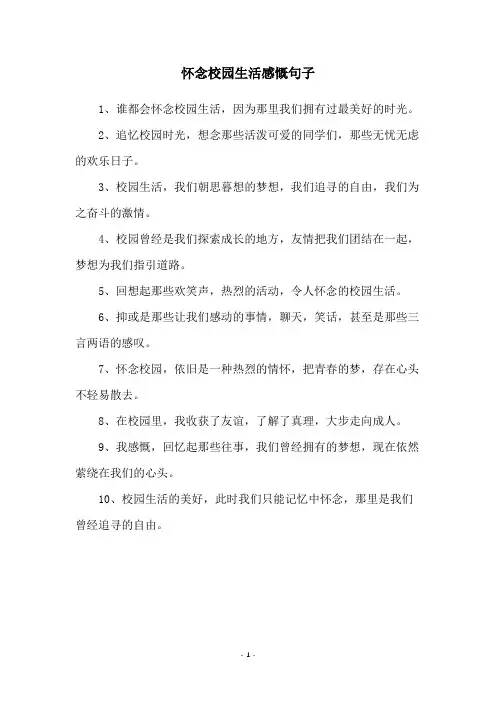 怀念校园生活感慨句子

1、谁都会怀念校园生活，因为那里我们拥有过最美好的时光。

2、追忆校园时光，想念那些活泼可爱的同学们，那些无忧无虑的欢乐日子。

3、校园生活，我们朝思暮想的梦想，我们追寻的自由，我们为之奋斗的激情。

4、校园曾经是我们探索成长的地方，友情把我们团结在一起，梦想为我们指引道路。

5、回想起那些欢笑声，热烈的活动，令人怀念的校园生活。

6、抑或是那些让我们感动的事情，聊天，笑话，甚至是那些三言两语的感叹。

7、怀念校园，依旧是一种热烈的情怀，把青春的梦，存在心头不轻易散去。

8、在校园里，我收获了友谊，了解了真理，大步走向成人。

9、我感慨，回忆起那些往事，我们曾经拥有的梦想，现在依然萦绕在我们的心头。

10、校园生活的美好，此时我们只能记忆中怀念，那里是我们曾经追寻的自由。

- 1 -